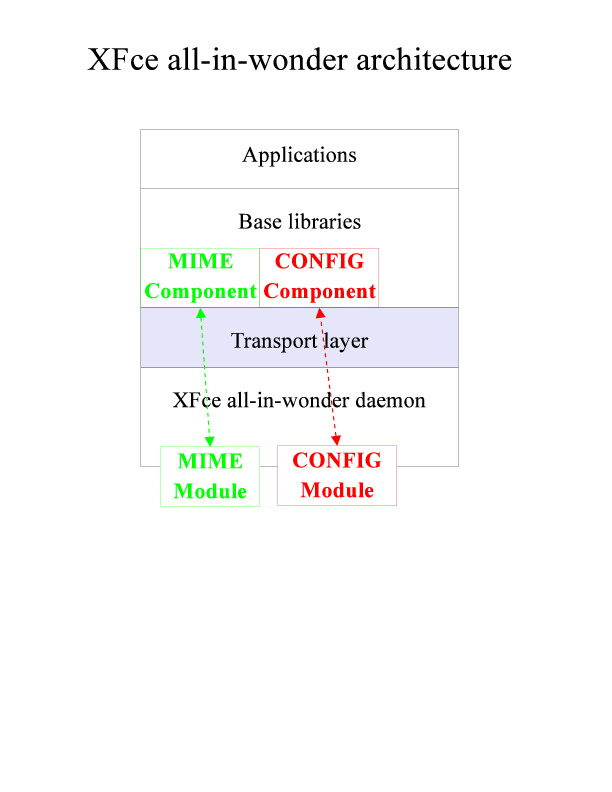 XFce all-in-wonder architecture

Applications

Base libraries

MIME Component

CONFIG Component

Transport layer

XFce all-in-wonder daemon

MIME Module

CONFIG Module